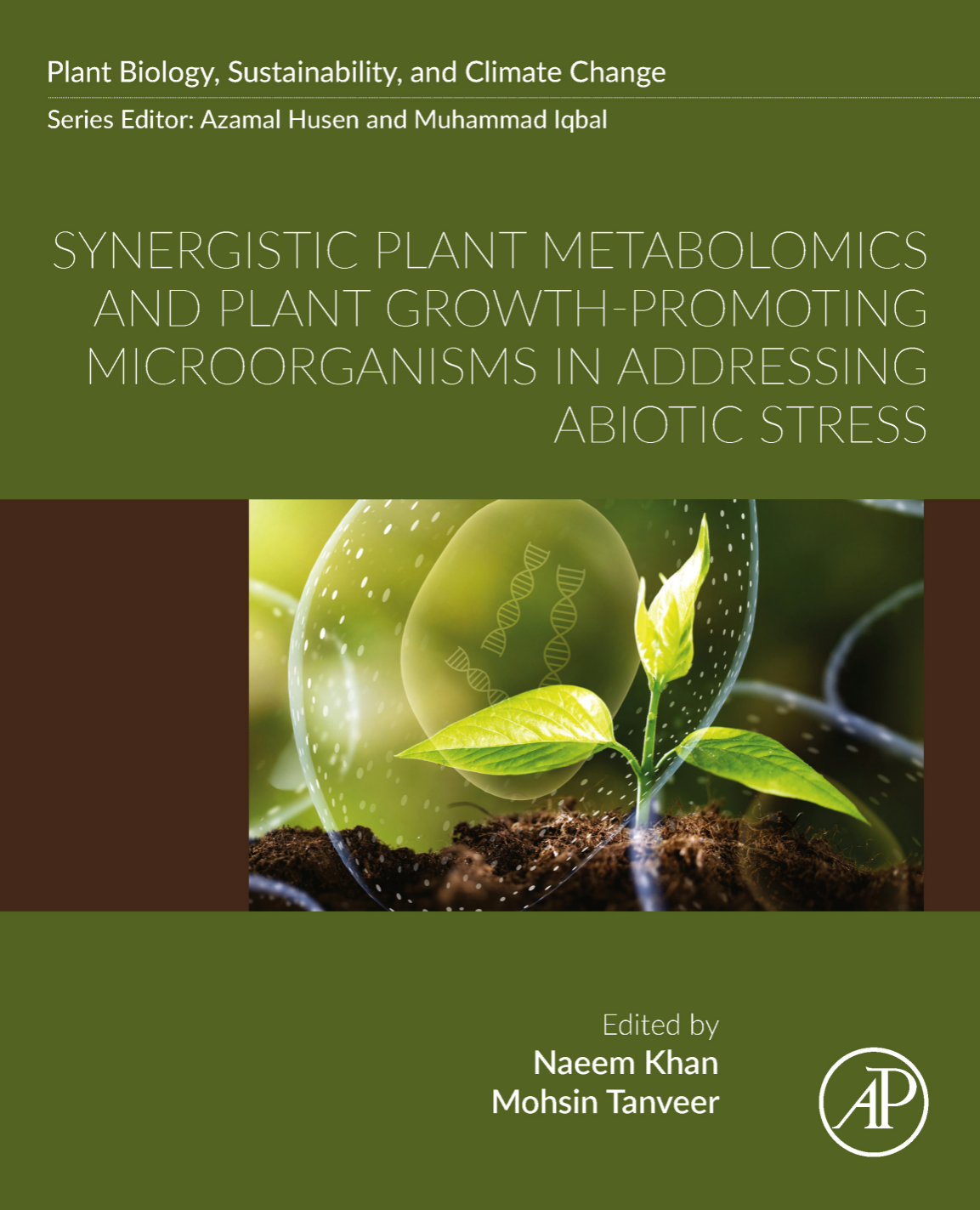 Plant Biology, Sustainability, and Climate Change

Series Editor: Azamal Husen and Muhammad Iqbal

SYNERGISTIC PLANT METABOLOMICS AND PLANT GROWTH-PROMOTING MICROORGANISMS IN ADDRESSING ABIOTIC STRESS

Edited by
Naeem Khan
Mohsin Tanveer

AP